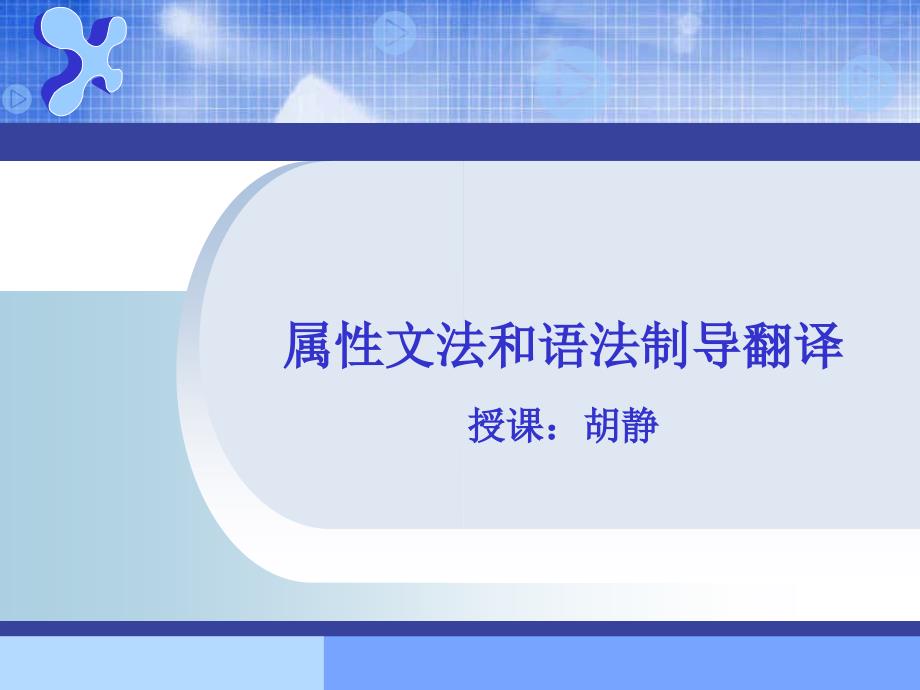 属性文法和语法制导翻译

授课：胡静